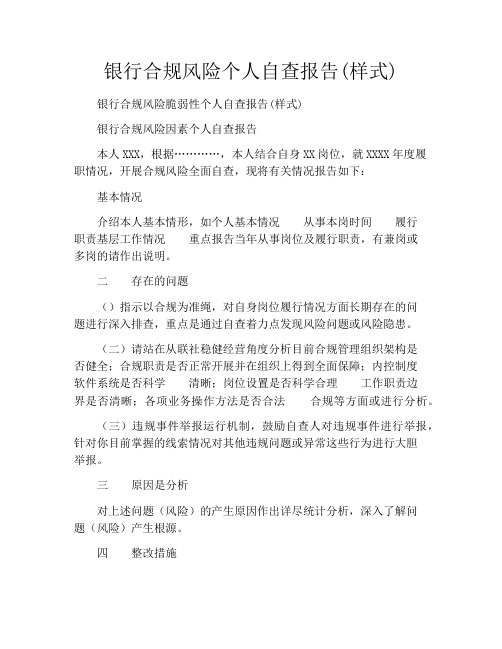 银行合规风险个人自查报告(样式)

银行合规风险脆弱性个人自查报告(样式)

银行合规风险因素个人自查报告

本人 XXX，根据…………，本人结合自身 XX 岗位，就 XXXX 年度履职情况，开展合规风险全面自查，现将有关情况报告如下：

基本情况

介绍本人基本情形，如个人基本情况　从事本岗时间　履行职责基层工作情况　重点报告当年从事岗位及履行职责，有兼岗或多岗的请作出说明。

二　存在的问题

（）指示以合规为准绳，对自身岗位履行情况方面长期存在的问题进行深入排查，重点是通过自查着力点发现风险问题或风险隐患。

（二）请站在从联社稳健经营角度分析目前合规管理组织架构是否健全；合规职责是否正常开展并在组织上得到全面保障；内控制度软件系统是否科学　清晰；岗位设置是否科学合理　工作职责边界是否清晰；各项业务操作方法是否合法　合规等方面或进行分析。

（三）违规事件举报运行机制，鼓励自查人对违规事件进行举报，针对你目前掌握的线索情况对其他违规问题或异常这些行为进行大胆举报。

三　原因是分析

对上述问题（风险）的产生原因作出详尽统计分析，深入了解问题（风险）产生根源。

四　整改措施